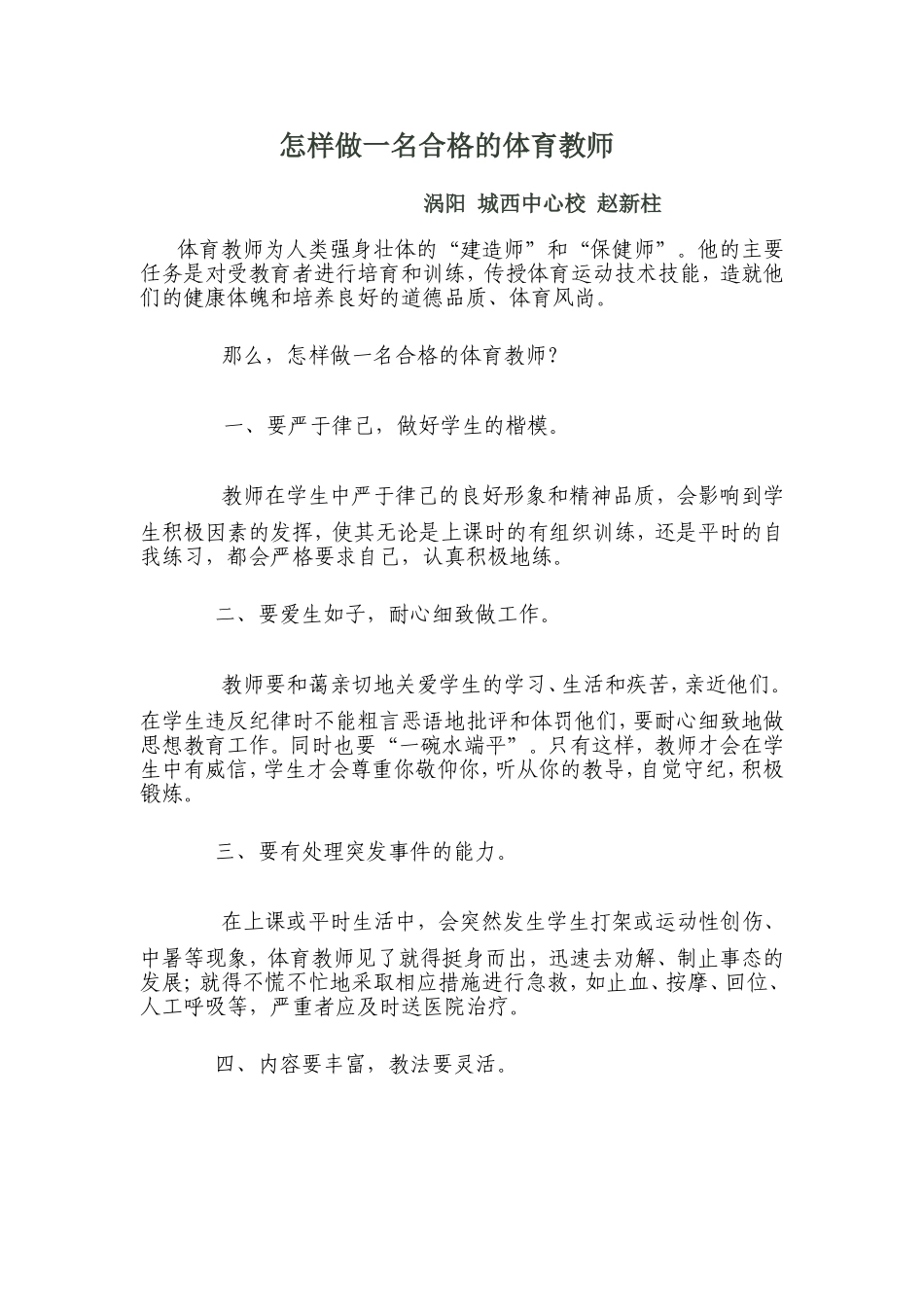 怎样做一名合格的体育教师

涡阳 城西中心校 赵新柱

体育教师为人类强身壮体的“建造师”和“保健师”。他的主要任务是对受教育者进行培育和训练，传授体育运动技术技能，造就他们的健康体魄和培养良好的道德品质、体育风尚。

那么，怎样做一名合格的体育教师？

一、要严于律己，做好学生的楷模。

教师在学生中严于律己的良好形象和精神品质，会影响到学生积极因素的发挥，使其无论是上课时的有组织训练，还是平时的自我练习，都会严格要求自己，认真积极地练。

二、要爱生如子，耐心细致做工作。

教师要和蔼亲切地关爱学生的学习、生活和疾苦，亲近他们。在学生违反纪律时不能粗言恶语地批评和体罚他们，要耐心细致地做思想教育工作。同时也要“一碗水端平”。只有这样，教师才会在学生中有威信，学生才会尊重你敬仰你，听从你的教导，自觉守纪，积极锻炼。

三、要有处理突发事件的能力。

在上课或平时生活中，会突然发生学生打架或运动性创伤、中暑等现象，体育教师见了就得挺身而出，迅速去劝解、制止事态的发展；就得不慌不忙地采取相应措施进行急救，如止血、按摩、回位、人工呼吸等，严重者应及时送医院治疗。

四、内容要丰富，教法要灵活。